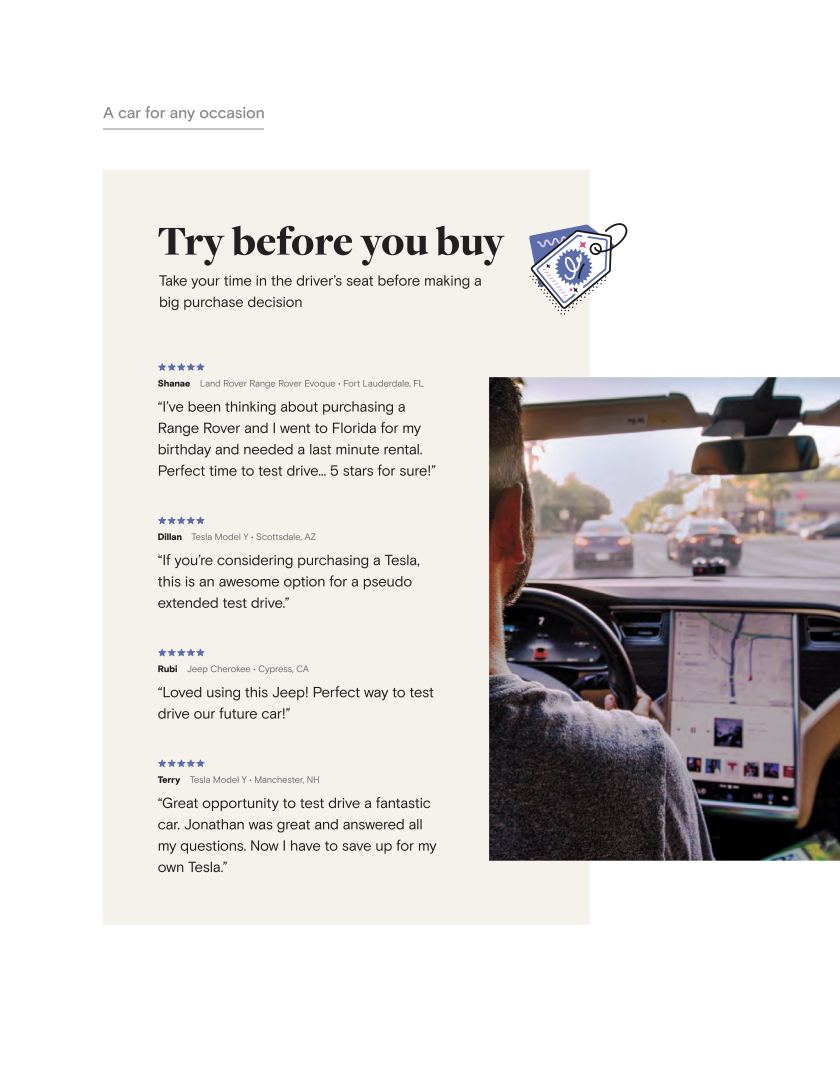 A car for any occasion

Try before you buy

Take your time in the driver's seat before making a big purchase decision

★★★★★
Shanae Land Rover Range Rover Evoque • Fort Lauderdale, FL

"I've been thinking about purchasing a Range Rover and I went to Florida for my birthday and needed a last minute rental. Perfect time to test drive... 5 stars for sure!"

★★★★★
Dillan Tesla Model Y • Scottsdale, AZ

"If you're considering purchasing a Tesla, this is an awesome option for a pseudo extended test drive."

★★★★★
Rubi Jeep Cherokee • Cypress, CA

"Loved using this Jeep! Perfect way to test drive our future car!"

★★★★★
Terry Tesla Model Y • Manchester, NH

"Great opportunity to test drive a fantastic car. Jonathan was great and answered all my questions. Now I have to save up for my own Tesla."